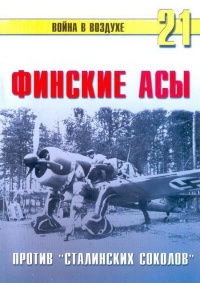 ВОЙНА В ВОЗДУХЕ
21

ФИНСКИЕ АСЫ

ПРОТИВ "СТАЛИНСКИХ СОКОЛОВ"